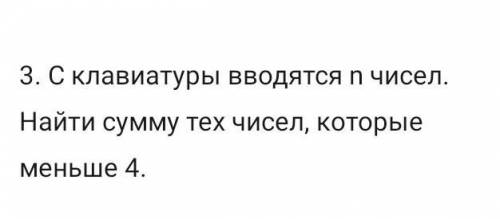 3. С клавиатуры вводятся n чисел. Найти сумму тех чисел, которые меньше 4.